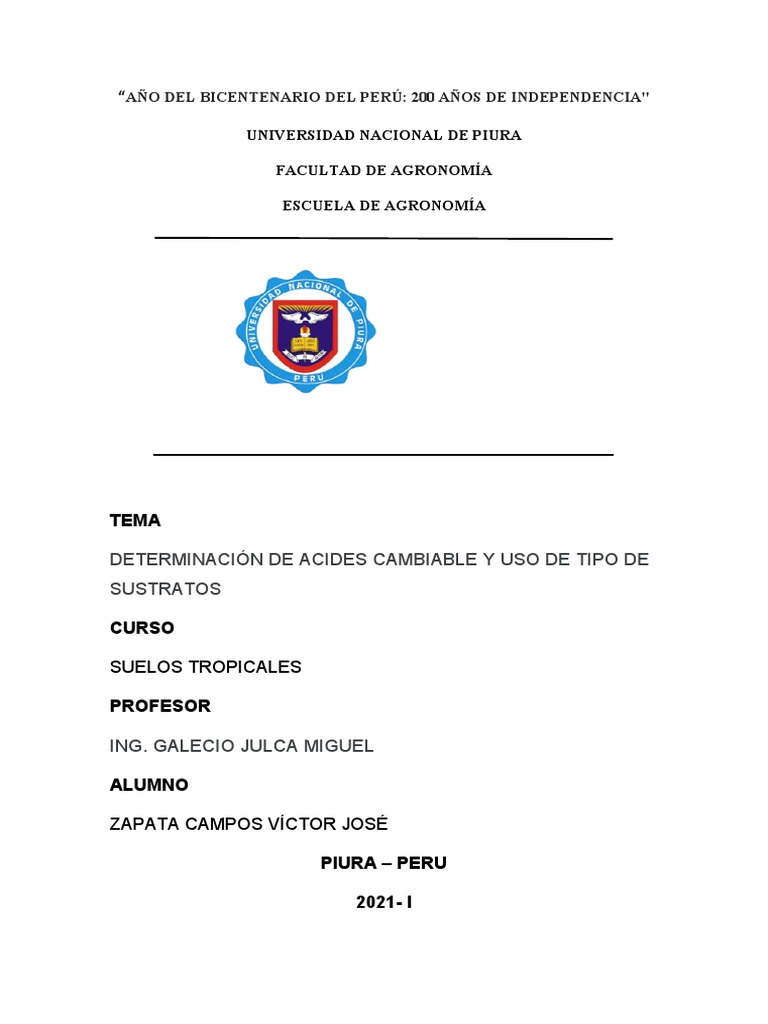 "AÑO DEL BICENTENARIO DEL PERÚ: 200 AÑOS DE INDEPENDENCIA"

UNIVERSIDAD NACIONAL DE PIURA

FACULTAD DE AGRONOMÍA

ESCUELA DE AGRONOMÍA

UNIVERSIDAD NACIONAL DE PIURA
PERU

TEMA

DETERMINACIÓN DE ACIDES CAMBIABLE Y USO DE TIPO DE SUSTRATOS

CURSO

SUELOS TROPICALES

PROFESOR

ING. GALECIO JULCA MIGUEL

ALUMNO

ZAPATA CAMPOS VÍCTOR JOSÉ

PIURA – PERU

2021- I